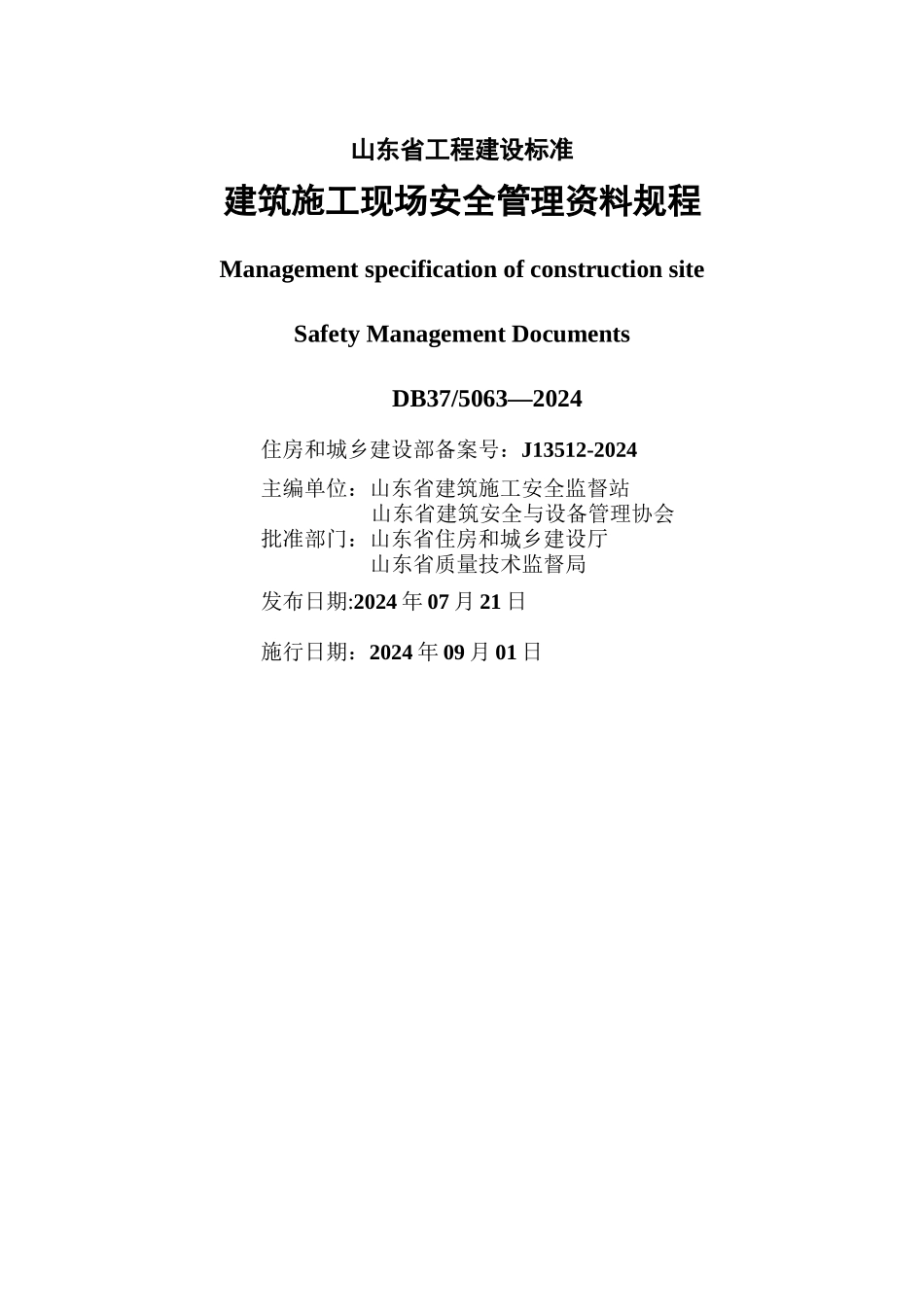 山东省工程建设标准

建筑施工现场安全管理资料规程

Management specification of construction site

Safety Management Documents

DB37/5063—2024

住房和城乡建设部备案号：J13512-2024

主编单位：山东省建筑施工安全监督站
山东省建筑安全与设备管理协会
批准部门：山东省住房和城乡建设厅
山东省质量技术监督局

发布日期:2024 年 07 月 21 日

施行日期：2024 年 09 月 01 日